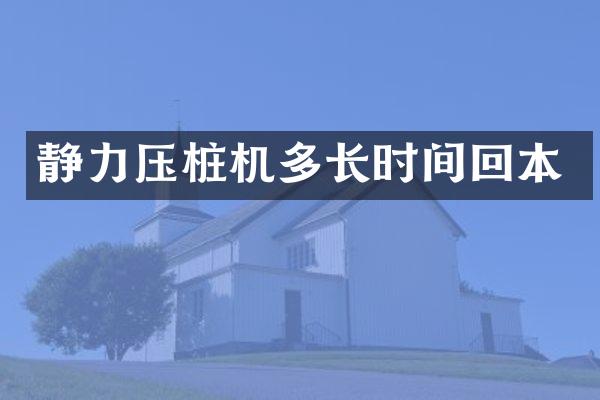 静力压桩机多长时间回本